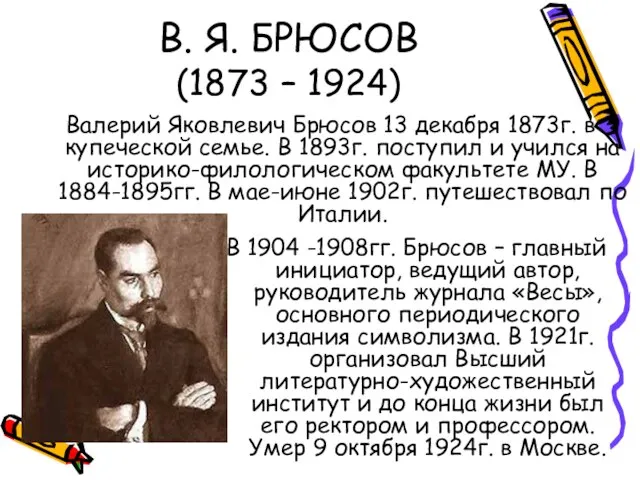 В. Я. БРЮСОВ
(1873 – 1924)

Валерий Яковлевич Брюсов 13 декабря 1873г. в купеческой семье. В 1893г. поступил и учился на историко-филологическом факультете МУ. В 1884-1895гг. В мае-июне 1902г. путешествовал по Италии.

В 1904 -1908гг. Брюсов – главный инициатор, ведущий автор, руководитель журнала «Весы», основного периодического издания символизма. В 1921г. организовал Высший литературно-художественный институт и до конца жизни был его ректором и профессором. Умер 9 октября 1924г. в Москве.